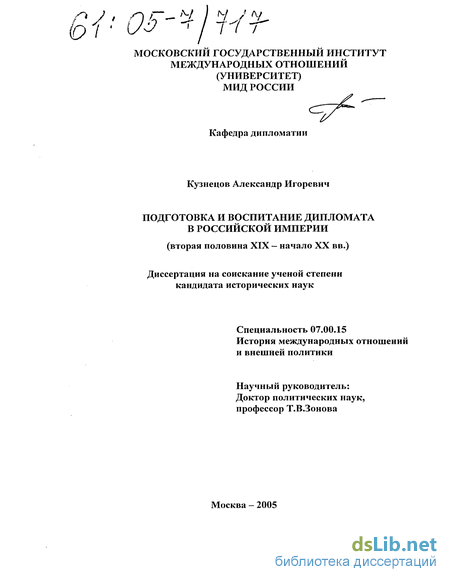 61:05-7/717

МОСКОВСКИЙ ГОСУДАРСТВЕННЫЙ ИНСТИТУТ МЕЖДУНАРОДНЫХ ОТНОШЕНИЙ (УНИВЕРСИТЕТ) МИД РОССИИ

Кафедра дипломатии

Кузнецов Александр Игоревич

ПОДГОТОВКА И ВОСПИТАНИЕ ДИПЛОМАТА В РОССИЙСКОЙ ИМПЕРИИ

(вторая половина XIX – начало XX вв.)

Диссертация на соискание ученой степени кандидата исторических наук

Специальность 07.00.15
История международных отношений и внешней политики

Научный руководитель:
Доктор политических наук,
профессор Т.В.Зонова

Москва – 2005

dsLib.net
библиотека диссертаций